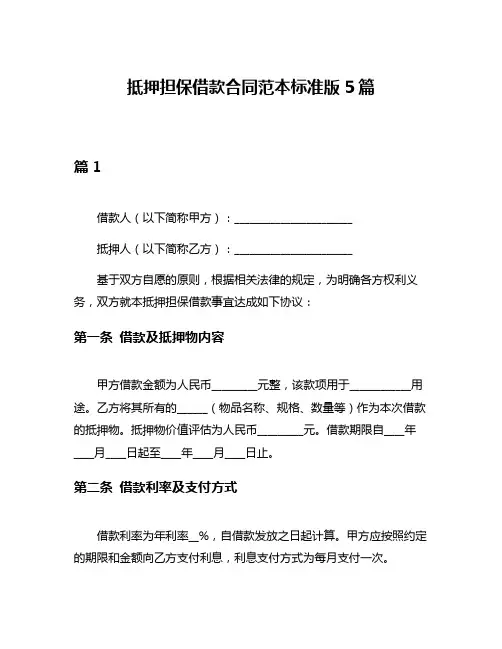 抵押担保借款合同范本标准版 5 篇

篇 1

借款人（以下简称甲方）：____________________

抵押人（以下简称乙方）：____________________

基于双方自愿的原则，根据相关法律的规定，为明确各方权利义务，双方就本抵押担保借款事宜达成如下协议：

第一条 借款及抵押物内容

甲方借款金额为人民币________元整，该款项用于__________用途。乙方将其所有的______（物品名称、规格、数量等）作为本次借款的抵押物。抵押物价值评估为人民币________元。借款期限自____年____月____日起至____年____月____日止。

第二条 借款利率及支付方式

借款利率为年利率__%，自借款发放之日起计算。甲方应按照约定的期限和金额向乙方支付利息，利息支付方式为每月支付一次。